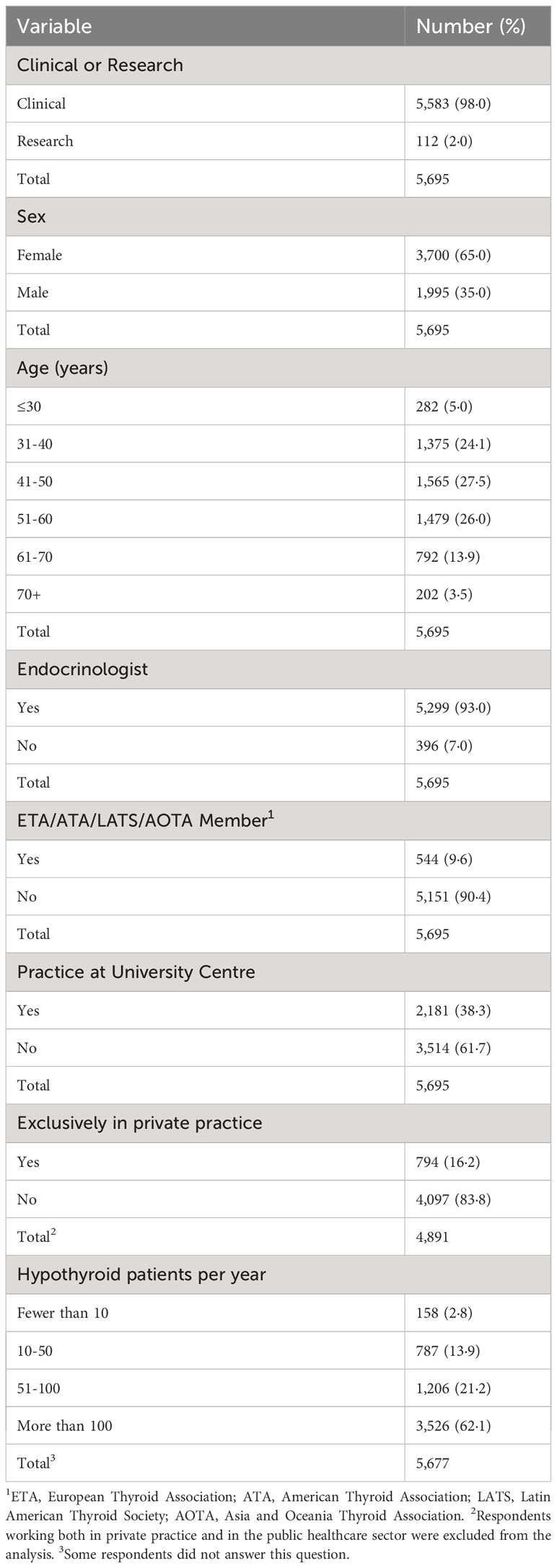 | Variable | Number (%) |
|---|---|
| Clinical or Research | |
| Clinical | 5,583 (98·0) |
| Research | 112 (2·0) |
| Total | 5,695 |
| Sex | |
| Female | 3,700 (65·0) |
| Male | 1,995 (35·0) |
| Total | 5,695 |
| Age (years) | |
| ≤30 | 282 (5·0) |
| 31-40 | 1,375 (24·1) |
| 41-50 | 1,565 (27·5) |
| 51-60 | 1,479 (26·0) |
| 61-70 | 792 (13·9) |
| 70+ | 202 (3·5) |
| Total | 5,695 |
| Endocrinologist | |
| Yes | 5,299 (93·0) |
| No | 396 (7·0) |
| Total | 5,695 |
| ETA/ATA/LATS/AOTA Member$^1$ | |
| Yes | 544 (9·6) |
| No | 5,151 (90·4) |
| Total | 5,695 |
| Practice at University Centre | |
| Yes | 2,181 (38·3) |
| No | 3,514 (61·7) |
| Total | 5,695 |
| Exclusively in private practice | |
| Yes | 794 (16·2) |
| No | 4,097 (83·8) |
| Total$^2$ | 4,891 |
| Hypothyroid patients per year | |
| Fewer than 10 | 158 (2·8) |
| 10-50 | 787 (13·9) |
| 51-100 | 1,206 (21·2) |
| More than 100 | 3,526 (62·1) |
| Total$^3$ | 5,677 |

$^1$ETA, European Thyroid Association; ATA, American Thyroid Association; LATS, Latin American Thyroid Society; AOTA, Asia and Oceania Thyroid Association. $^2$Respondents working both in private practice and in the public healthcare sector were excluded from the analysis. $^3$Some respondents did not answer this question.